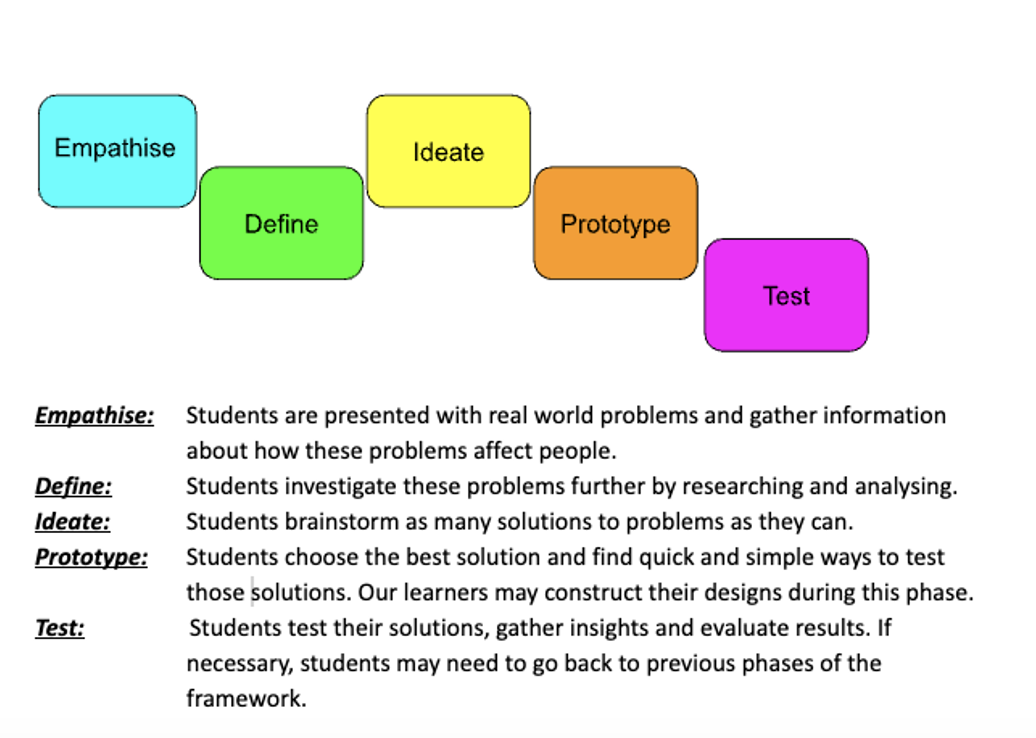 Empathise

Define

Ideate

Prototype

Test

Empathise: Students are presented with real world problems and gather information about how these problems affect people.

Define: Students investigate these problems further by researching and analysing.

Ideate: Students brainstorm as many solutions to problems as they can.

Prototype: Students choose the best solution and find quick and simple ways to test those solutions. Our learners may construct their designs during this phase.

Test: Students test their solutions, gather insights and evaluate results. If necessary, students may need to go back to previous phases of the framework.